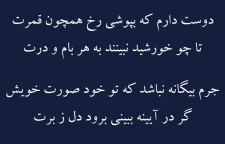 دوست دارم که بپوشی رخ همچون قمرت
تا چو خورشید نبینند به هر بام و درت

جرم بیگانه نباشد که تو خود صورت خویش
گر در آیینه ببینی برود دل ز برت